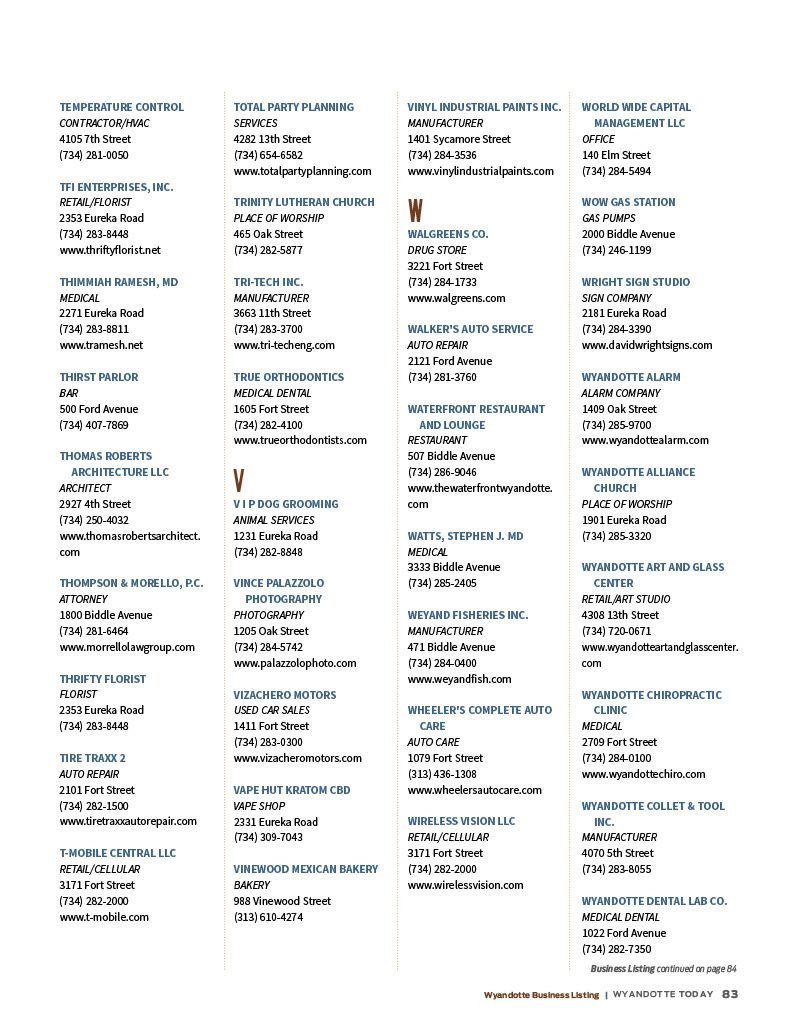 TEMPERATURE CONTROL
CONTRACTOR/HVAC
4105 7th Street
(734) 281-0050

TFI ENTERPRISES, INC.
RETAIL/FLORIST
2353 Eureka Road
(734) 283-8448
www.thriftyflorist.net

THIMMIAH RAMESH, MD
MEDICAL
2271 Eureka Road
(734) 283-8811
www.tramesh.net

THIRST PARLOR
BAR
500 Ford Avenue
(734) 407-7869

THOMAS ROBERTS ARCHITECTURE LLC
ARCHITECT
2927 4th Street
(734) 250-4032
www.thomasrobertsarchitect.com

THOMPSON & MORELLO, P.C.
ATTORNEY
1800 Biddle Avenue
(734) 281-6464
www.morrellolawgroup.com

THRIFTY FLORIST
FLORIST
2353 Eureka Road
(734) 283-8448

TIRE TRAXX 2
AUTO REPAIR
2101 Fort Street
(734) 282-1500
www.tiretraxxautorepair.com

T-MOBILE CENTRAL LLC
RETAIL/CELLULAR
3171 Fort Street
(734) 282-2000
www.t-mobile.com

TOTAL PARTY PLANNING
SERVICES
4282 13th Street
(734) 654-6582
www.totalpartyplanning.com

TRINITY LUTHERAN CHURCH
PLACE OF WORSHIP
465 Oak Street
(734) 282-5877

TRI-TECH INC.
MANUFACTURER
3663 11th Street
(734) 283-3700
www.tri-techeng.com

TRUE ORTHODONTICS
MEDICAL DENTAL
1605 Fort Street
(734) 282-4100
www.trueorthodontists.com

V

V I P DOG GROOMING
ANIMAL SERVICES
1231 Eureka Road
(734) 282-8848

VINCE PALAZZOLO PHOTOGRAPHY
PHOTOGRAPHY
1205 Oak Street
(734) 284-5742
www.palazzolophoto.com

VIZACHERO MOTORS
USED CAR SALES
1411 Fort Street
(734) 283-0300
www.vizacheromotors.com

VAPE HUT KRATOM CBD
VAPE SHOP
2331 Eureka Road
(734) 309-7043

VINEWOOD MEXICAN BAKERY
BAKERY
988 Vinewood Street
(313) 610-4274

VINYL INDUSTRIAL PAINTS INC.
MANUFACTURER
1401 Sycamore Street
(734) 284-3536
www.vinylindustrialpaints.com

W

WALGREENS CO.
DRUG STORE
3221 Fort Street
(734) 284-1733
www.walgreens.com

WALKER'S AUTO SERVICE
AUTO REPAIR
2121 Ford Avenue
(734) 281-3760

WATERFRONT RESTAURANT AND LOUNGE
RESTAURANT
507 Biddle Avenue
(734) 286-9046
www.thewaterfrontwyandotte.com

WATTS, STEPHEN J. MD
MEDICAL
3333 Biddle Avenue
(734) 285-2405

WEYAND FISHERIES INC.
MANUFACTURER
471 Biddle Avenue
(734) 284-0400
www.weyandfish.com

WHEELER'S COMPLETE AUTO CARE
AUTO CARE
1079 Fort Street
(313) 436-1308
www.wheelersautocare.com

WIRELESS VISION LLC
RETAIL/CELLULAR
3171 Fort Street
(734) 282-2000
www.wirelessvision.com

WORLD WIDE CAPITAL MANAGEMENT LLC
OFFICE
140 Elm Street
(734) 284-5494

WOW GAS STATION
GAS PUMPS
2000 Biddle Avenue
(734) 246-1199

WRIGHT SIGN STUDIO
SIGN COMPANY
2181 Eureka Road
(734) 284-3390
www.davidwrightsigns.com

WYANDOTTE ALARM
ALARM COMPANY
1409 Oak Street
(734) 285-9700
www.wyandottealarm.com

WYANDOTTE ALLIANCE CHURCH
PLACE OF WORSHIP
1901 Eureka Road
(734) 285-3320

WYANDOTTE ART AND GLASS CENTER
RETAIL/ART STUDIO
4308 13th Street
(734) 720-0671
www.wyandotteartandglasscenter.com

WYANDOTTE CHIROPRACTIC CLINIC
MEDICAL
2709 Fort Street
(734) 284-0100
www.wyandottechiro.com

WYANDOTTE COLLET & TOOL INC.
MANUFACTURER
4070 5th Street
(734) 283-8055

WYANDOTTE DENTAL LAB CO.
MEDICAL DENTAL
1022 Ford Avenue
(734) 282-7350

Business Listing continued on page 84

Wyandotte Business Listing | WYANDOTTE TODAY 83